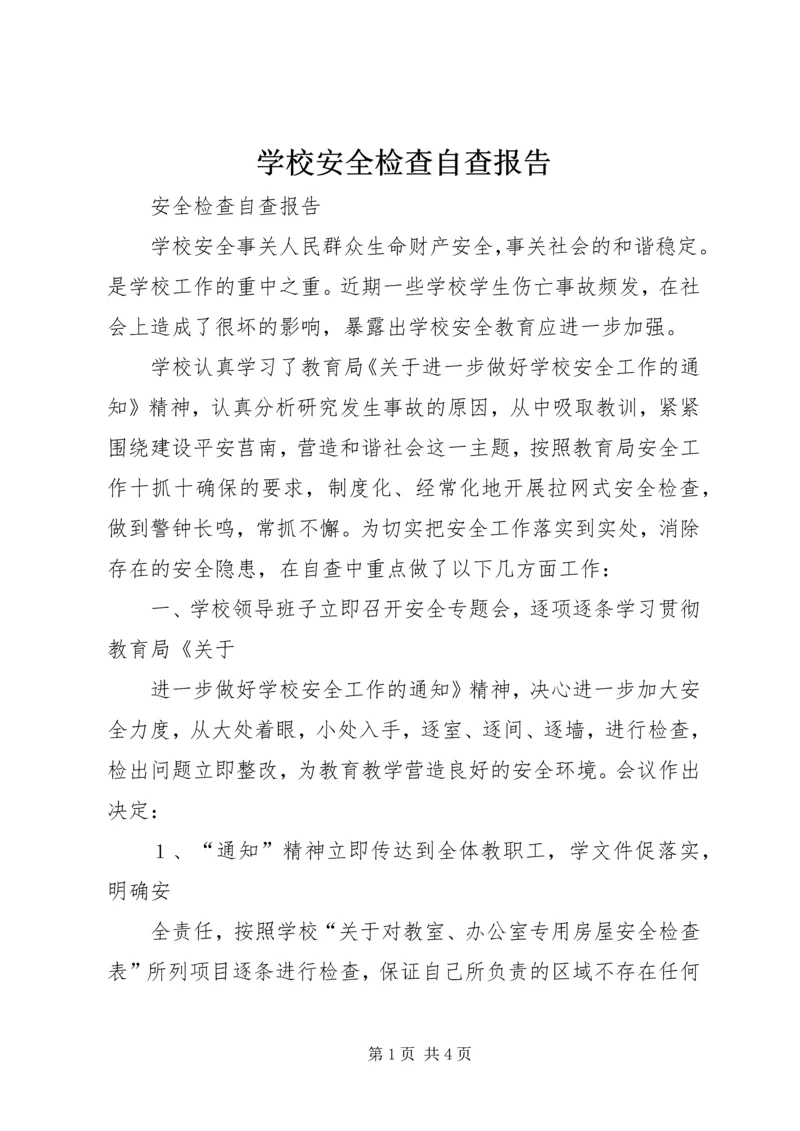 学校安全检查自查报告

安全检查自查报告

学校安全事关人民群众生命财产安全,事关社会的和谐稳定。是学校工作的重中之重。近期一些学校学生伤亡事故频发，在社会上造成了很坏的影响，暴露出学校安全教育应进一步加强。

学校认真学习了教育局《关于进一步做好学校安全工作的通知》精神，认真分析研究发生事故的原因，从中吸取教训，紧紧围绕建设平安莒南，营造和谐社会这一主题，按照教育局安全工作十抓十确保的要求，制度化、经常化地开展拉网式安全检查，做到警钟长鸣，常抓不懈。为切实把安全工作落实到实处，消除存在的安全隐患，在自查中重点做了以下几方面工作：

一、学校领导班子立即召开安全专题会，逐项逐条学习贯彻教育局《关于

进一步做好学校安全工作的通知》精神，决心进一步加大安全力度，从大处着眼，小处入手，逐室、逐间、逐墙，进行检查，检出问题立即整改，为教育教学营造良好的安全环境。会议作出决定：

1、“通知”精神立即传达到全体教职工，学文件促落实，明确安

全责任，按照学校“关于对教室、办公室专用房屋安全检查表”所列项目逐条进行检查，保证自己所负责的区域不存在任何

第1页 共4页